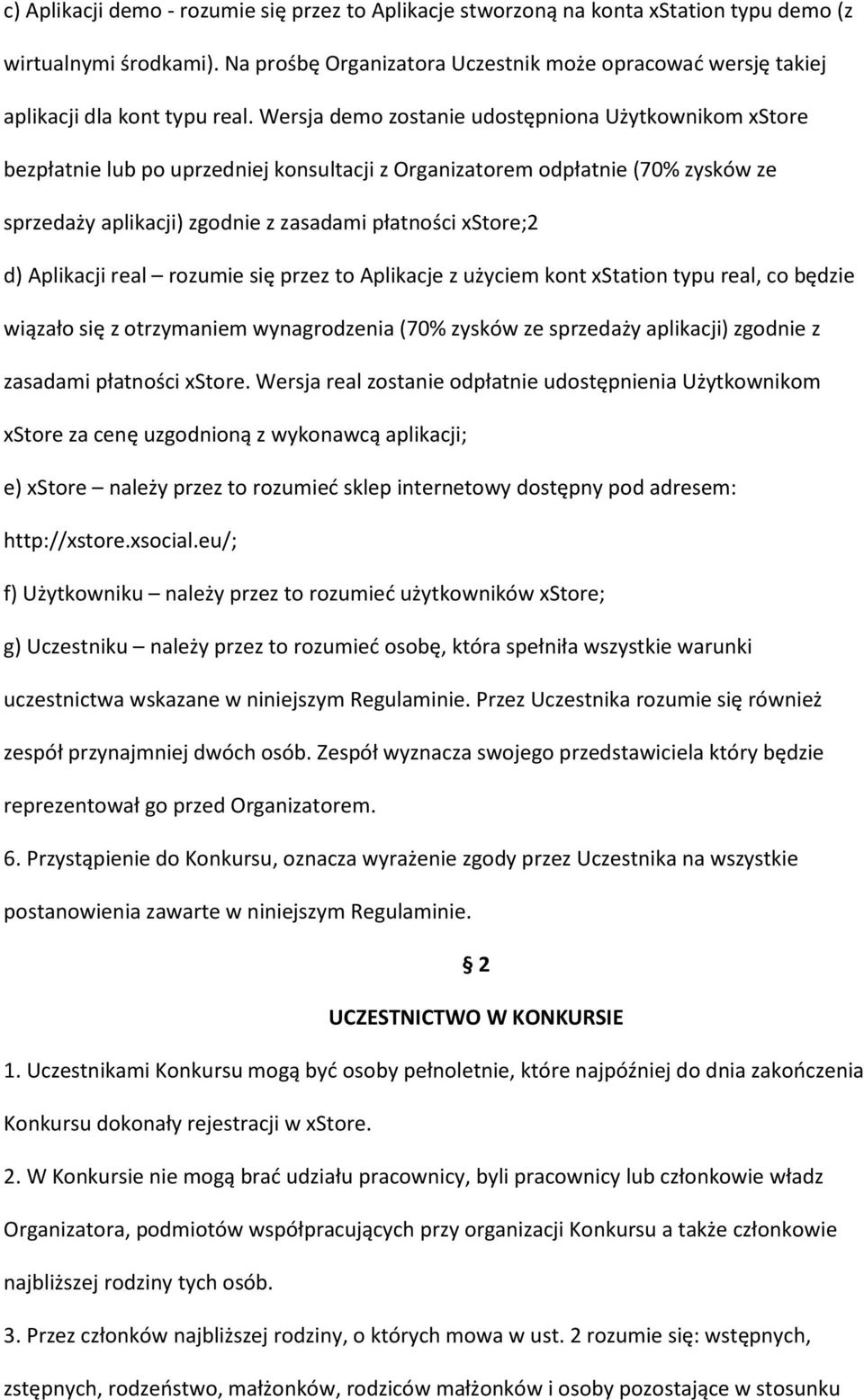 c) Aplikacji demo - rozumie się przez to Aplikacje stworzoną na konta xStation typu demo (z wirtualnymi środkami). Na prośbę Organizatora Uczestnik może opracować wersję takiej aplikacji dla kont typu real. Wersja demo zostanie udostępniona Użytkownikom xStore bezpłatnie lub po uprzedniej konsultacji z Organizatorem odpłatnie (70% zysków ze sprzedaży aplikacji) zgodnie z zasadami płatności xStore;2

d) Aplikacji real – rozumie się przez to Aplikacje z użyciem kont xStation typu real, co będzie wiązało się z otrzymaniem wynagrodzenia (70% zysków ze sprzedaży aplikacji) zgodnie z zasadami płatności xStore. Wersja real zostanie odpłatnie udostępnienia Użytkownikom xStore za cenę uzgodnioną z wykonawcą aplikacji;

e) xStore – należy przez to rozumieć sklep internetowy dostępny pod adresem: http://xstore.xsocial.eu/;

f) Użytkowniku – należy przez to rozumieć użytkowników xStore;

g) Uczestniku – należy przez to rozumieć osobę, która spełniła wszystkie warunki uczestnictwa wskazane w niniejszym Regulaminie. Przez Uczestnika rozumie się również zespół przynajmniej dwóch osób. Zespół wyznacza swojego przedstawiciela który będzie reprezentował go przed Organizatorem.

6. Przystąpienie do Konkursu, oznacza wyrażenie zgody przez Uczestnika na wszystkie postanowienia zawarte w niniejszym Regulaminie.

§ 2

UCZESTNICTWO W KONKURSIE

1. Uczestnikami Konkursu mogą być osoby pełnoletnie, które najpóźniej do dnia zakończenia Konkursu dokonały rejestracji w xStore.

2. W Konkursie nie mogą brać udziału pracownicy, byli pracownicy lub członkowie władz Organizatora, podmiotów współpracujących przy organizacji Konkursu a także członkowie najbliższej rodziny tych osób.

3. Przez członków najbliższej rodziny, o których mowa w ust. 2 rozumie się: wstępnych, zstępnych, rodzeństwo, małżonków, rodziców małżonków i osoby pozostające w stosunku